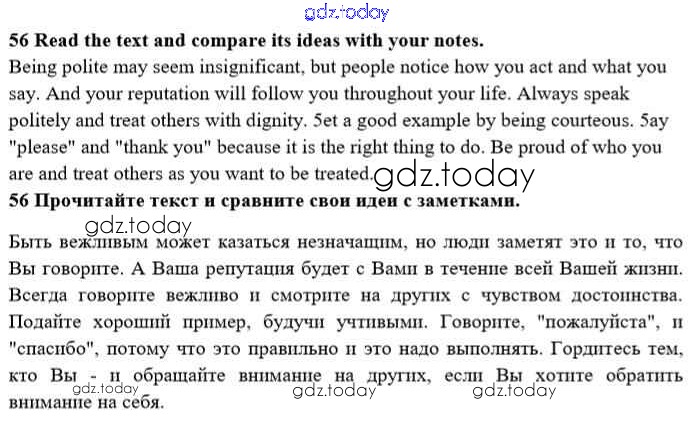 gdz.today

**56 Read the text and compare its ideas with your notes.**

Being polite may seem insignificant, but people notice how you act and what you say. And your reputation will follow you throughout your life. Always speak politely and treat others with dignity. 5et a good example by being courteous. 5ay "please" and "thank you" because it is the right thing to do. Be proud of who you are and treat others as you want to be treated. gdz.today

**56 Прочитайте текст и сравните свои идеи с заметками.**

gdz.today

Быть вежливым может казаться незначащим, но люди заметят это и то, что Вы говорите. А Ваша репутация будет с Вами в течение всей Вашей жизни. Всегда говорите вежливо и смотрите на других с чувством достоинства. Подайте хороший пример, будучи учтивыми. Говорите, "пожалуйста", и "спасибо", потому что это правильно и это надо выполнять. Гордитесь тем, кто Вы - и обращайте внимание на других, если Вы хотите обратить внимание на себя.

gdz.today gdz.today gdz.today